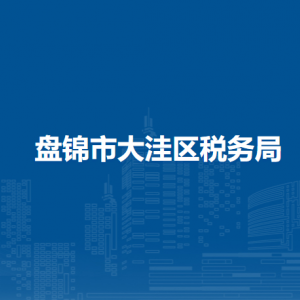 盘锦市大洼区税务局